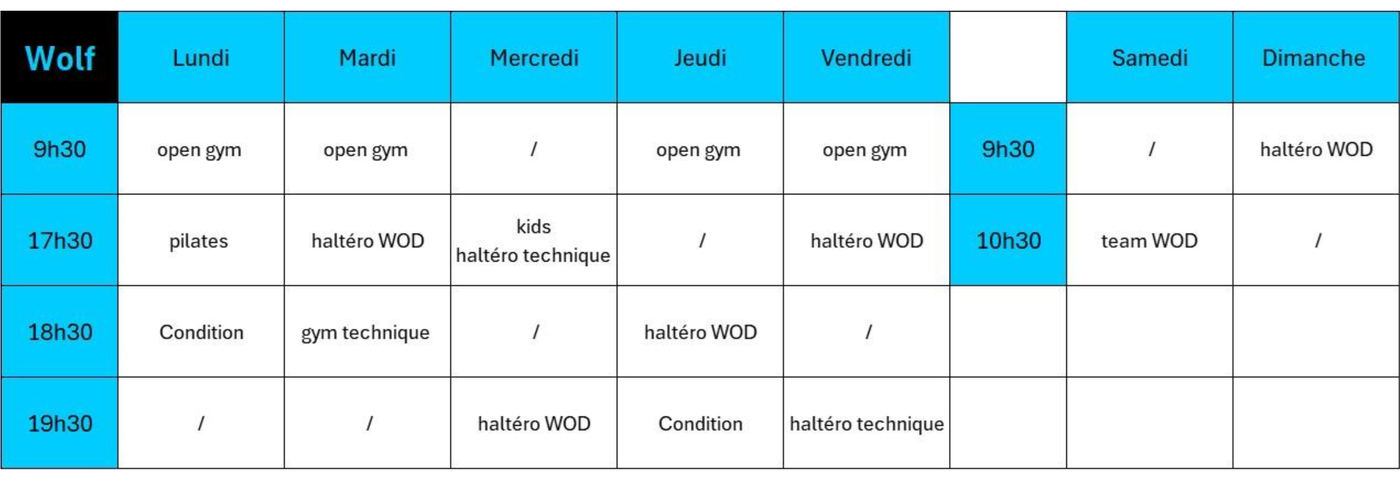 | Wolf | Lundi | Mardi | Mercredi | Jeudi | Vendredi | | Samedi | Dimanche |
|---|---|---|---|---|---|---|---|---|
| 9h30 | open gym | open gym | / | open gym | open gym | 9h30 | / | haltéro WOD |
| 17h30 | pilates | haltéro WOD | kids haltéro technique | / | haltéro WOD | 10h30 | team WOD | / |
| 18h30 | Condition | gym technique | / | haltéro WOD | / | | | |
| 19h30 | / | / | haltéro WOD | Condition | haltéro technique | | | |